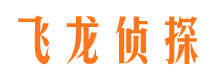 飞龙侦探